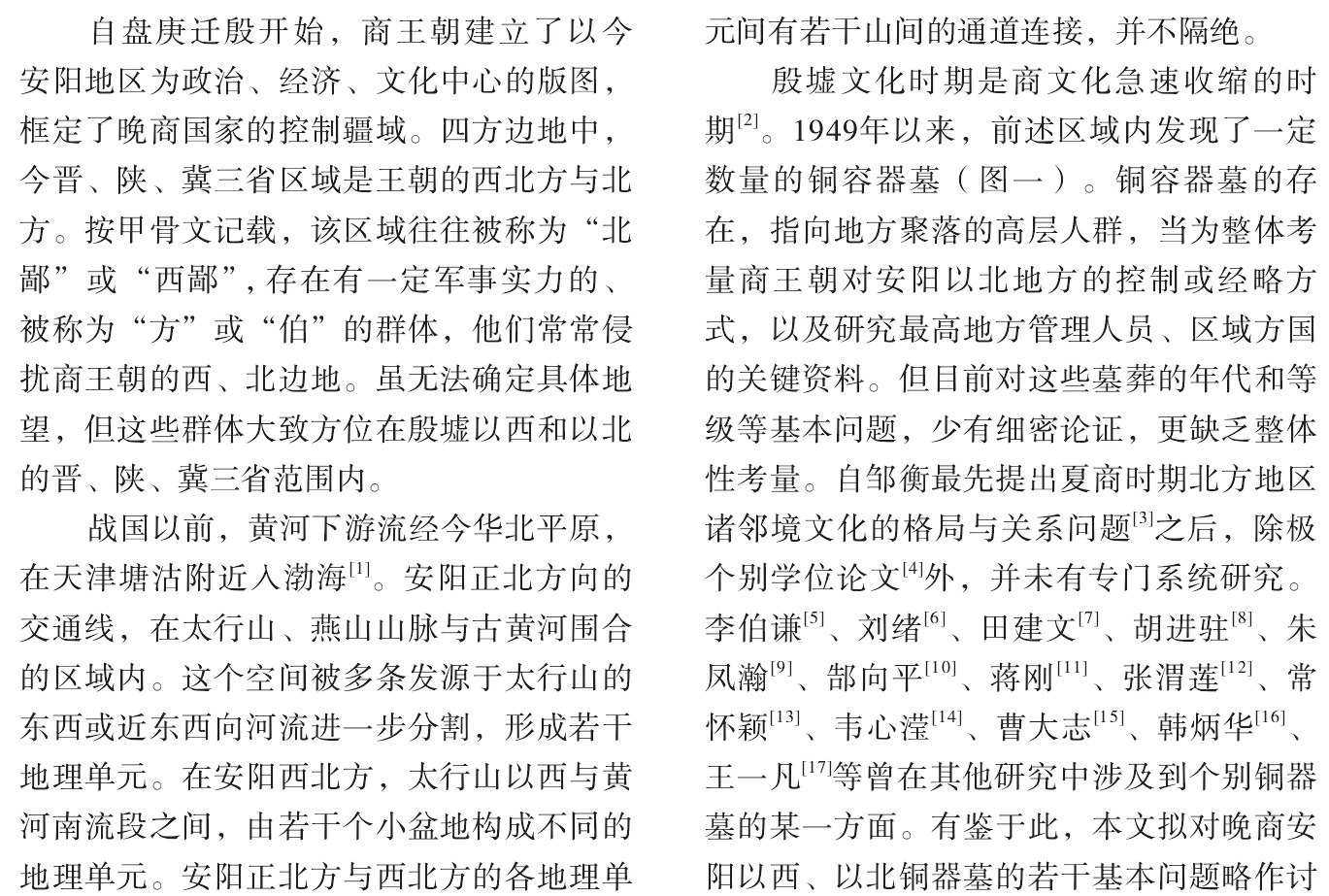 自盘庚迁殷开始，商王朝建立了以今安阳地区为政治、经济、文化中心的版图，框定了晚商国家的控制疆域。四方边地中，今晋、陕、冀三省区域是王朝的西北方与北方。按甲骨文记载，该区域往往被称为“北鄙”或“西鄙”，存在有一定军事实力的、被称为“方”或“伯”的群体，他们常常侵扰商王朝的西、北边地。虽无法确定具体地望，但这些群体大致方位在殷墟以西和以北的晋、陕、冀三省范围内。

战国以前，黄河下游流经今华北平原，在天津塘沽附近入渤海$^{[1]}$。安阳正北方向的交通线，在太行山、燕山山脉与古黄河围合的区域内。这个空间被多条发源于太行山的东西或近东西向河流进一步分割，形成若干地理单元。在安阳西北方，太行山以西与黄河南流段之间，由若干个小盆地构成不同的地理单元。安阳正北方与西北方的各地理单元间有若干山间的通道连接，并不隔绝。

殷墟文化时期是商文化急速收缩的时期$^{[2]}$。1949年以来，前述区域内发现了一定数量的铜容器墓（图一）。铜容器墓的存在，指向地方聚落的高层人群，当为整体考量商王朝对安阳以北地方的控制或经略方式，以及研究最高地方管理人员、区域方国的关键资料。但目前对这些墓葬的年代和等级等基本问题，少有细密论证，更缺乏整体性考量。自邹衡最先提出夏商时期北方地区诸邻境文化的格局与关系问题$^{[3]}$之后，除极个别学位论文$^{[4]}$外，并未有专门系统研究。李伯谦$^{[5]}$、刘绪$^{[6]}$、田建文$^{[7]}$、胡进驻$^{[8]}$、朱凤瀚$^{[9]}$、郜向平$^{[10]}$、蒋刚$^{[11]}$、张渭莲$^{[12]}$、常怀颖$^{[13]}$、韦心滢$^{[14]}$、曹大志$^{[15]}$、韩炳华$^{[16]}$、王一凡$^{[17]}$等曾在其他研究中涉及到个别铜器墓的某一方面。有鉴于此，本文拟对晚商安阳以西、以北铜器墓的若干基本问题略作讨